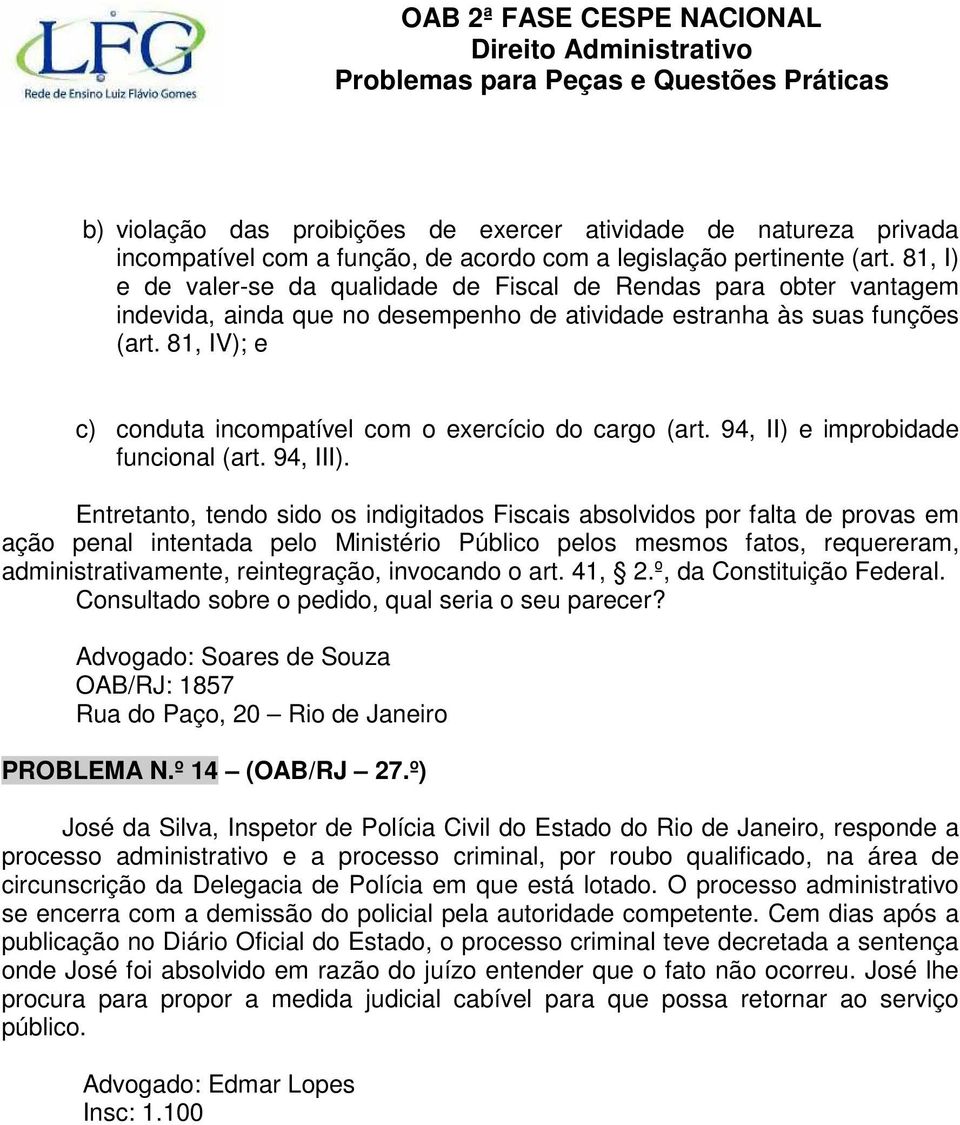 LFG
Rede de Ensino Luiz Flávio Gomes

OAB 2ª FASE CESPE NACIONAL
Direito Administrativo
Problemas para Peças e Questões Práticas

b) violação das proibições de exercer atividade de natureza privada incompatível com a função, de acordo com a legislação pertinente (art. 81, I) e de valer-se da qualidade de Fiscal de Rendas para obter vantagem indevida, ainda que no desempenho de atividade estranha às suas funções (art. 81, IV); e

c) conduta incompatível com o exercício do cargo (art. 94, II) e improbidade funcional (art. 94, III).

Entretanto, tendo sido os indigitados Fiscais absolvidos por falta de provas em ação penal intentada pelo Ministério Público pelos mesmos fatos, requereram, administrativamente, reintegração, invocando o art. 41, § 2.º, da Constituição Federal. Consultado sobre o pedido, qual seria o seu parecer?

Advogado: Soares de Souza
OAB/RJ: 1857
Rua do Paço, 20 – Rio de Janeiro

PROBLEMA N.º 14 – (OAB/RJ – 27.º)

José da Silva, Inspetor de Polícia Civil do Estado do Rio de Janeiro, responde a processo administrativo e a processo criminal, por roubo qualificado, na área de circunscrição da Delegacia de Polícia em que está lotado. O processo administrativo se encerra com a demissão do policial pela autoridade competente. Cem dias após a publicação no Diário Oficial do Estado, o processo criminal teve decretada a sentença onde José foi absolvido em razão do juízo entender que o fato não ocorreu. José lhe procura para propor a medida judicial cabível para que possa retornar ao serviço público.

Advogado: Edmar Lopes
Insc: 1.100